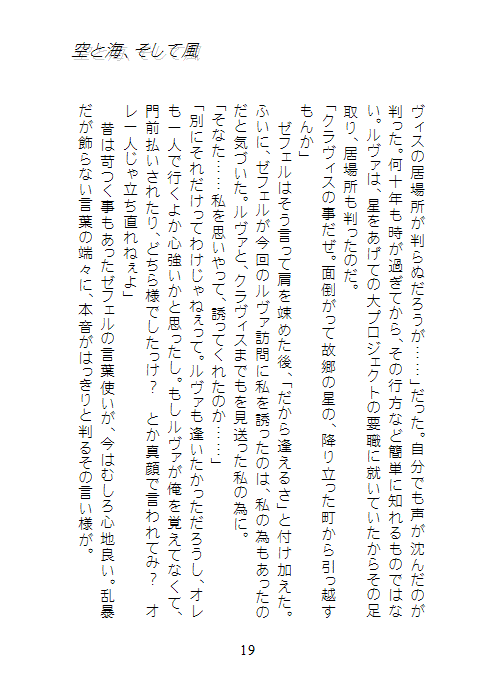 空と海、そして風

ヴィスの居場所が判らぬだろうが……」だった。自分でも声が沈んだのが判った。何十年も時が過ぎてから、その行方など簡単に知れるものではない。ルヴァは、星をあげての大プロジェクトの要職に就いていたからその足取り、居場所も判ったのだ。

「クラヴィスの事だぜ。面倒がって故郷の星の、降り立った町から引っ越すもんか」

ゼフェルはそう言って肩を竦めた後、「だから逢えるさ」と付け加えた。ふいに、ゼフェルが今回のルヴァ訪問に私を誘ったのは、私の為もあったのだと気づいた。ルヴァと、クラヴィスまでもを見送った私の為に。

「そなた……私を思いやって、誘ってくれたのか……」

「別にそれだけってわけじゃねぇって。ルヴァも逢いたかっただろうし、オレも一人で行くよか心強いかと思ったし。もしルヴァが俺を覚えてなくて、門前払いされたり、どちら様でしたっけ？　とか真顔で言われてみ？　オレ一人じゃ立ち直れねぇよ」

昔は苛つく事もあったゼフェルの言葉使いが、今はむしろ心地良い。乱暴だが飾らない言葉の端々に、本音がはっきりと判るその言い様が。

19